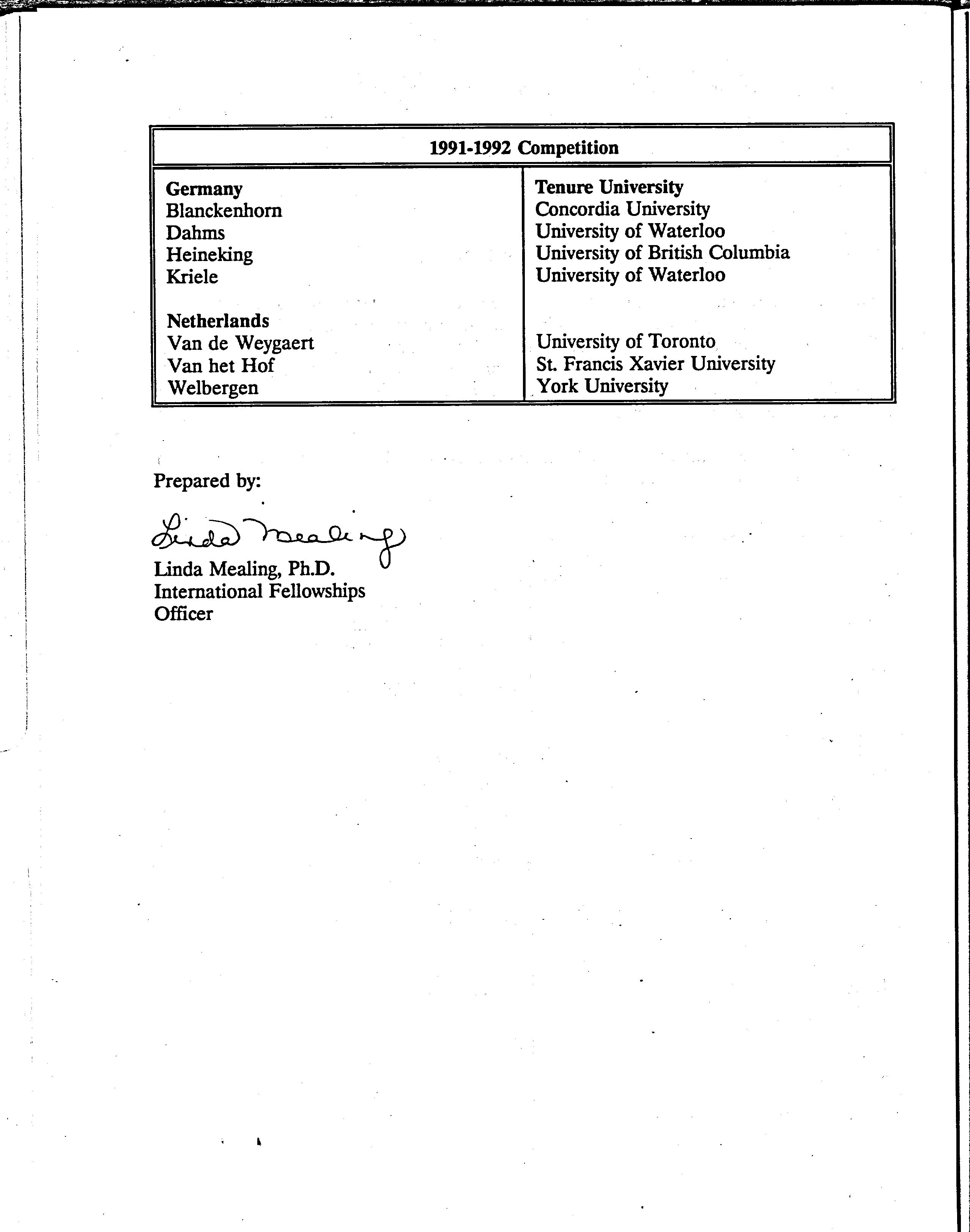 | 1991-1992 Competition | |
|---|---|
| **Germany** | **Tenure University** |
| Blanckenhorn | Concordia University |
| Dahms | University of Waterloo |
| Heineking | University of British Columbia |
| Kriele | University of Waterloo |
| **Netherlands** | |
| Van de Weygaert | University of Toronto |
| Van het Hof | St. Francis Xavier University |
| Welbergen | York University |

Prepared by:

Linda Mealing

Linda Mealing, Ph.D.
International Fellowships
Officer